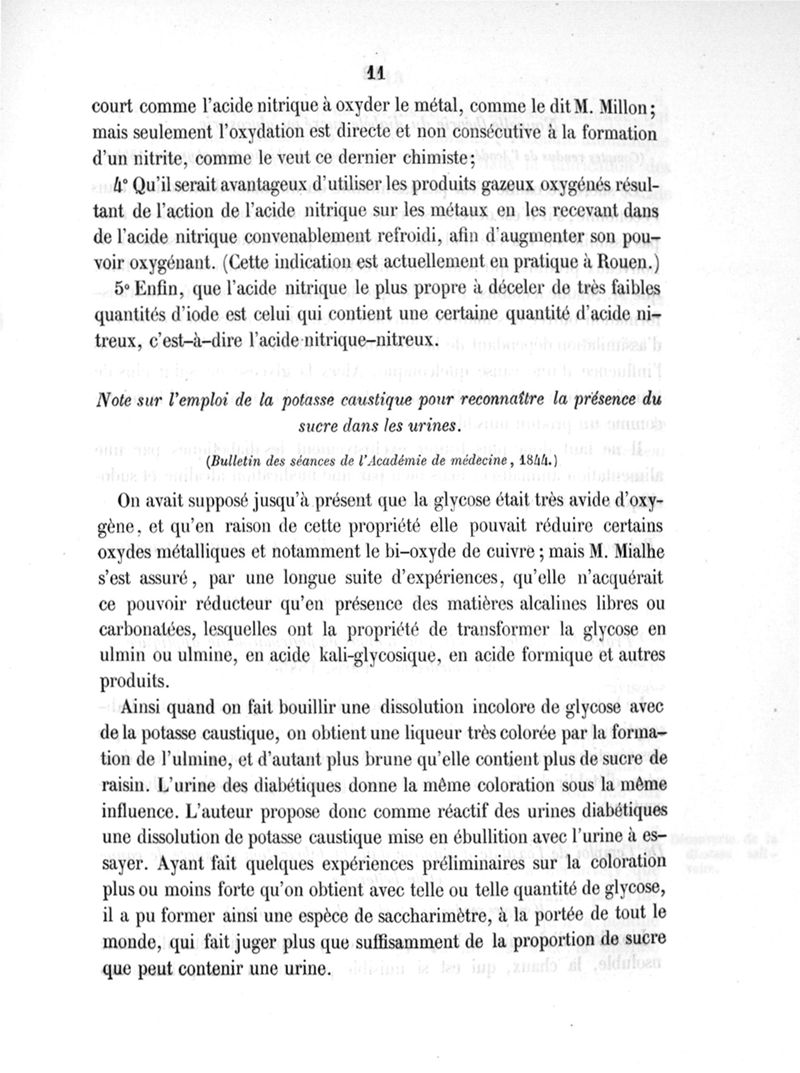 11

court comme l'acide nitrique à oxyder le métal, comme le dit M. Millon; mais seulement l'oxydation est directe et non consécutive à la formation d'un nitrite, comme le veut ce dernier chimiste;

4° Qu'il serait avantageux d'utiliser les produits gazeux oxygénés résultant de l'action de l'acide nitrique sur les métaux en les recevant dans de l'acide nitrique convenablement refroidi, afin d'augmenter son pouvoir oxygénant. (Cette indication est actuellement en pratique à Rouen.)

5° Enfin, que l'acide nitrique le plus propre à déceler de très faibles quantités d'iode est celui qui contient une certaine quantité d'acide nitreux, c'est-à-dire l'acide nitrique-nitreux.

Note sur l'emploi de la potasse caustique pour reconnaître la présence du sucre dans les urines.

(Bulletin des séances de l'Académie de médecine, 1844.)

On avait supposé jusqu'à présent que la glycose était très avide d'oxygène, et qu'en raison de cette propriété elle pouvait réduire certains oxydes métalliques et notamment le bi-oxyde de cuivre; mais M. Mialhe s'est assuré, par une longue suite d'expériences, qu'elle n'acquérait ce pouvoir réducteur qu'en présence des matières alcalines libres ou carbonatées, lesquelles ont la propriété de transformer la glycose en ulmin ou ulmine, en acide kali-glycosique, en acide formique et autres produits.

Ainsi quand on fait bouillir une dissolution incolore de glycose avec de la potasse caustique, on obtient une liqueur très colorée par la formation de l'ulmine, et d'autant plus brune qu'elle contient plus de sucre de raisin. L'urine des diabétiques donne la même coloration sous la même influence. L'auteur propose donc comme réactif des urines diabétiques une dissolution de potasse caustique mise en ébullition avec l'urine à essayer. Ayant fait quelques expériences préliminaires sur la coloration plus ou moins forte qu'on obtient avec telle ou telle quantité de glycose, il a pu former ainsi une espèce de saccharimètre, à la portée de tout le monde, qui fait juger plus que suffisamment de la proportion de sucre que peut contenir une urine.